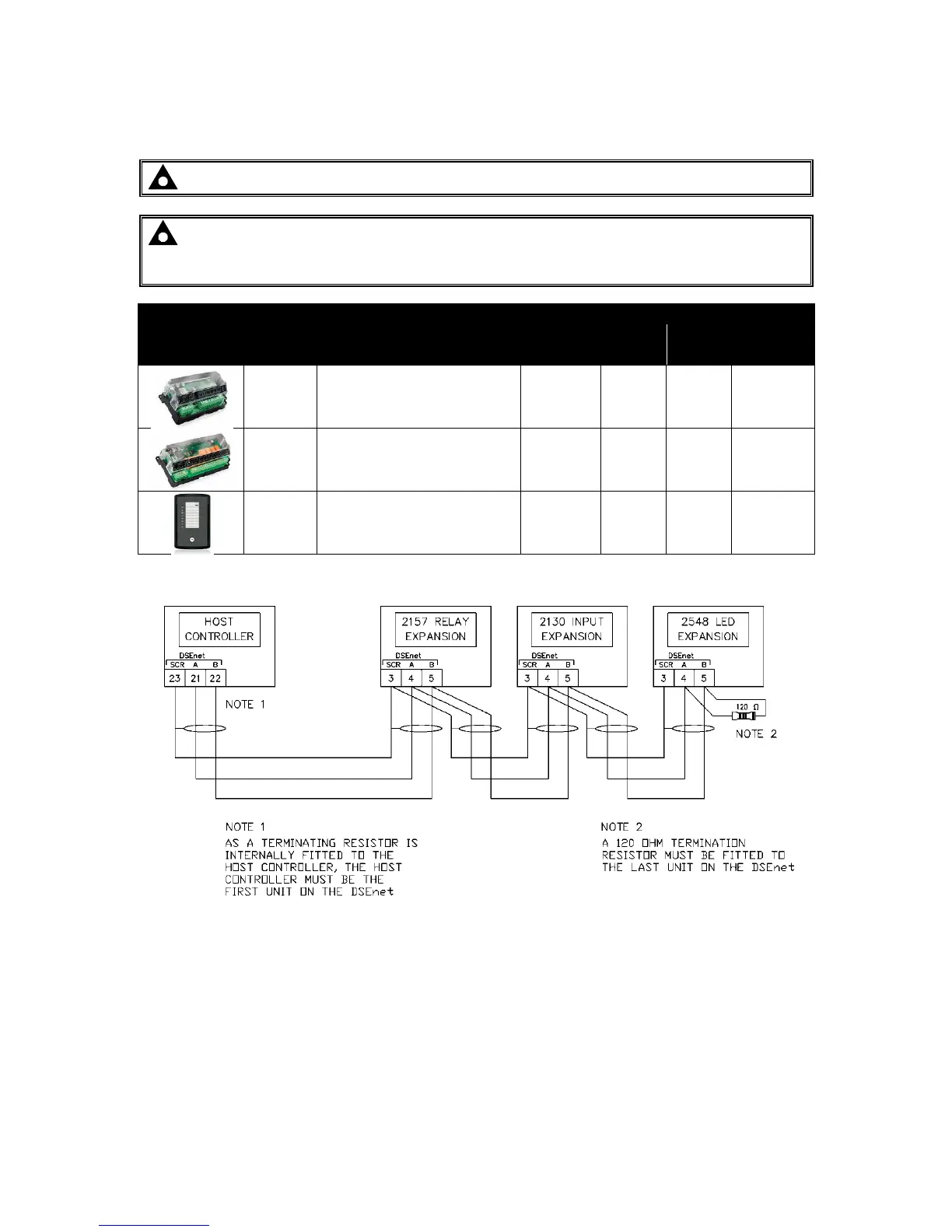 HOST CONTROLLER

DSEnet

SCR A B

23 21 22

NOTE 1

2157 RELAY EXPANSION

DSEnet

SCR A B

3 4 5

2130 INPUT EXPANSION

DSEnet

SCR A B

3 4 5

2548 LED EXPANSION

DSEnet

SCR A B

3 4 5

120 Ω

NOTE 2

NOTE 1
AS A TERMINATING RESISTOR IS INTERNALLY FITTED TO THE HOST CONTROLLER, THE HOST CONTROLLER MUST BE THE FIRST UNIT ON THE DSEnet

NOTE 2
A 120 OHM TERMINATION RESISTOR MUST BE FITTED TO THE LAST UNIT ON THE DSEnet